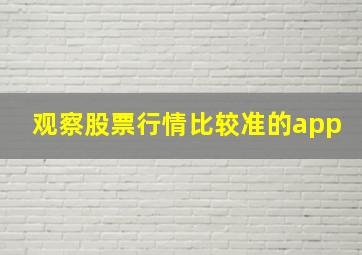 观察股票行情比较准的app